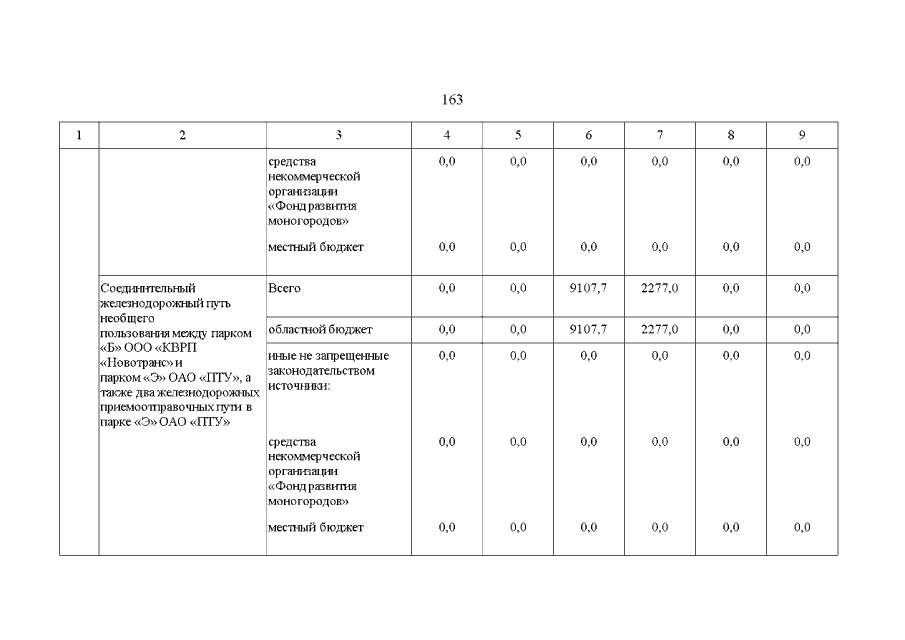 163

| 1 | 2 | 3 | 4 | 5 | 6 | 7 | 8 | 9 |
|---|---|---|---|---|---|---|---|---|
| | | средства некоммерческой организации «Фонд развития моногородов» | 0,0 | 0,0 | 0,0 | 0,0 | 0,0 | 0,0 |
| | | местный бюджет | 0,0 | 0,0 | 0,0 | 0,0 | 0,0 | 0,0 |
| | Соединительный железнодорожный путь необщего пользования между парком «Б» ООО «КВРП «Новотранс» и парком «Э» ОАО «ПТУ», а также два железнодорожных приемоотправочных пути в парке «Э» ОАО «ПТУ» | Всего | 0,0 | 0,0 | 9107,7 | 2277,0 | 0,0 | 0,0 |
| | | областной бюджет | 0,0 | 0,0 | 9107,7 | 2277,0 | 0,0 | 0,0 |
| | | иные не запрещенные законодательством источники: | 0,0 | 0,0 | 0,0 | 0,0 | 0,0 | 0,0 |
| | | средства некоммерческой организации «Фонд развития моногородов» | 0,0 | 0,0 | 0,0 | 0,0 | 0,0 | 0,0 |
| | | местный бюджет | 0,0 | 0,0 | 0,0 | 0,0 | 0,0 | 0,0 |